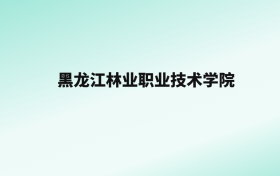 黑龙江林业职业技术学院